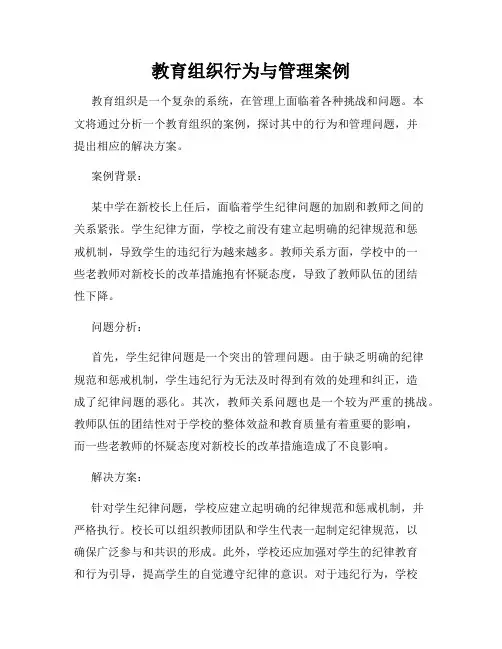 教育组织行为与管理案例

教育组织是一个复杂的系统，在管理上面临着各种挑战和问题。本文将通过分析一个教育组织的案例，探讨其中的行为和管理问题，并提出相应的解决方案。

案例背景：

某中学在新校长上任后，面临着学生纪律问题的加剧和教师之间的关系紧张。学生纪律方面，学校之前没有建立起明确的纪律规范和惩戒机制，导致学生的违纪行为越来越多。教师关系方面，学校中的一些老教师对新校长的改革措施抱有怀疑态度，导致了教师队伍的团结性下降。

问题分析：

首先，学生纪律问题是一个突出的管理问题。由于缺乏明确的纪律规范和惩戒机制，学生违纪行为无法及时得到有效的处理和纠正，造成了纪律问题的恶化。其次，教师关系问题也是一个较为严重的挑战。教师队伍的团结性对于学校的整体效益和教育质量有着重要的影响，而一些老教师的怀疑态度对新校长的改革措施造成了不良影响。

解决方案：

针对学生纪律问题，学校应建立起明确的纪律规范和惩戒机制，并严格执行。校长可以组织教师团队和学生代表一起制定纪律规范，以确保广泛参与和共识的形成。此外，学校还应加强对学生的纪律教育和行为引导，提高学生的自觉遵守纪律的意识。对于违纪行为，学校